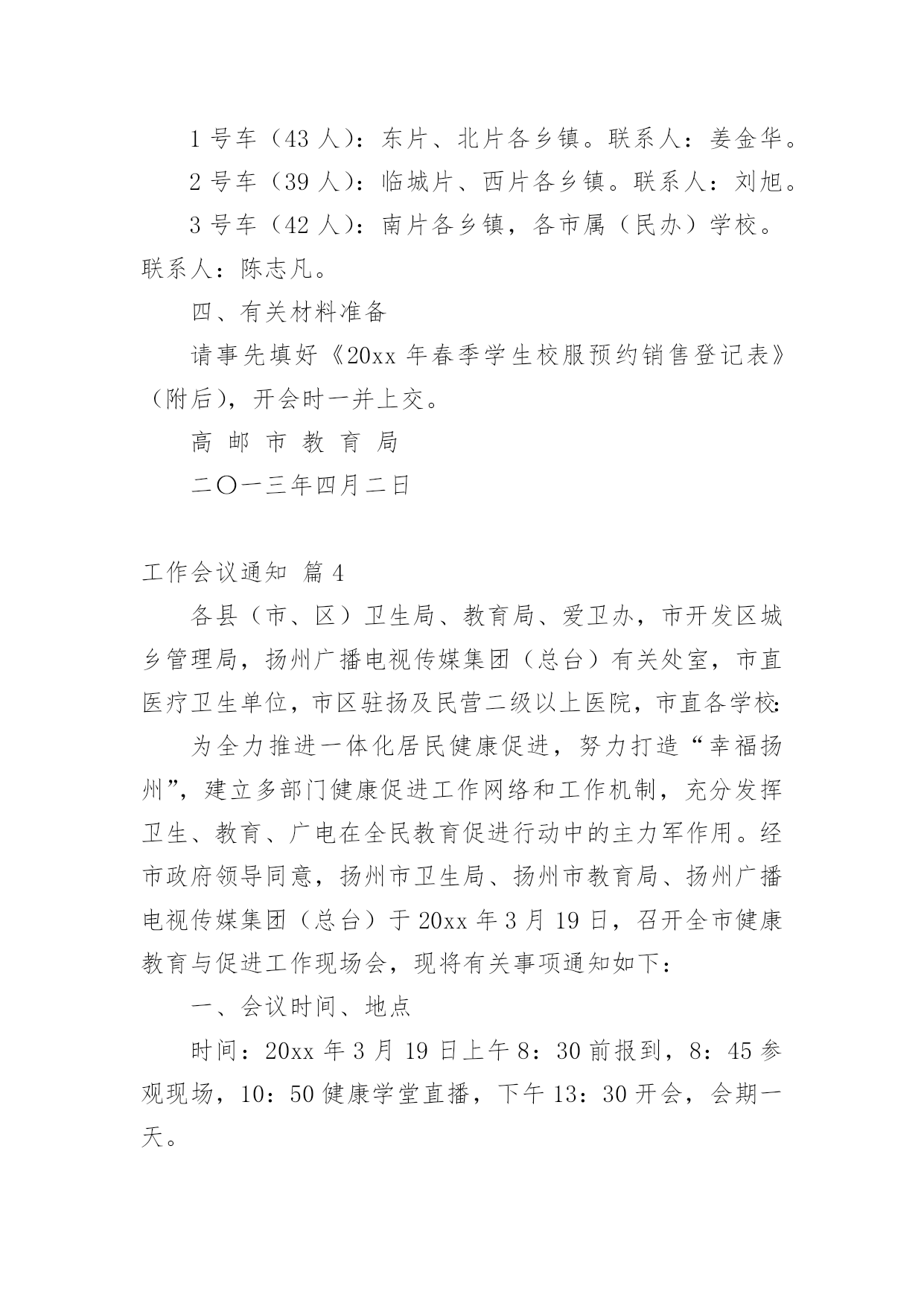 1 号车（43 人）：东片、北片各乡镇。联系人：姜金华。

2 号车（39 人）：临城片、西片各乡镇。联系人：刘旭。

3 号车（42 人）：南片各乡镇，各市属（民办）学校。联系人：陈志凡。

四、有关材料准备

请事先填好《20xx 年春季学生校服预约销售登记表》（附后），开会时一并上交。

高 邮 市 教 育 局

二〇一三年四月二日

工作会议通知 篇 4

各县（市、区）卫生局、教育局、爱卫办，市开发区城乡管理局，扬州广播电视传媒集团（总台）有关处室，市直医疗卫生单位，市区驻扬及民营二级以上医院，市直各学校：

为全力推进一体化居民健康促进，努力打造“幸福扬州”，建立多部门健康促进工作网络和工作机制，充分发挥卫生、教育、广电在全民教育促进行动中的主力军作用。经市政府领导同意，扬州市卫生局、扬州市教育局、扬州广播电视传媒集团（总台）于 20xx 年 3 月 19 日，召开全市健康教育与促进工作现场会，现将有关事项通知如下：

一、会议时间、地点

时间：20xx 年 3 月 19 日上午 8：30 前报到，8：45 参观现场，10：50 健康学堂直播，下午 13：30 开会，会期一天。